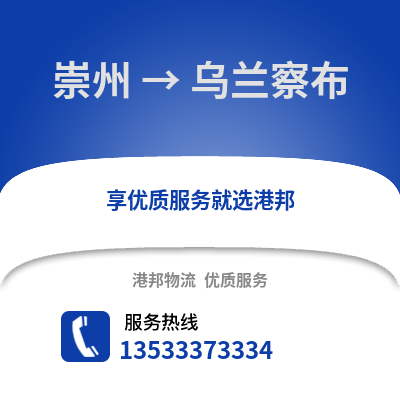 崇州 → 乌兰察布

享优质服务就选港邦

港邦物流 优质服务

服务热线
13533373334